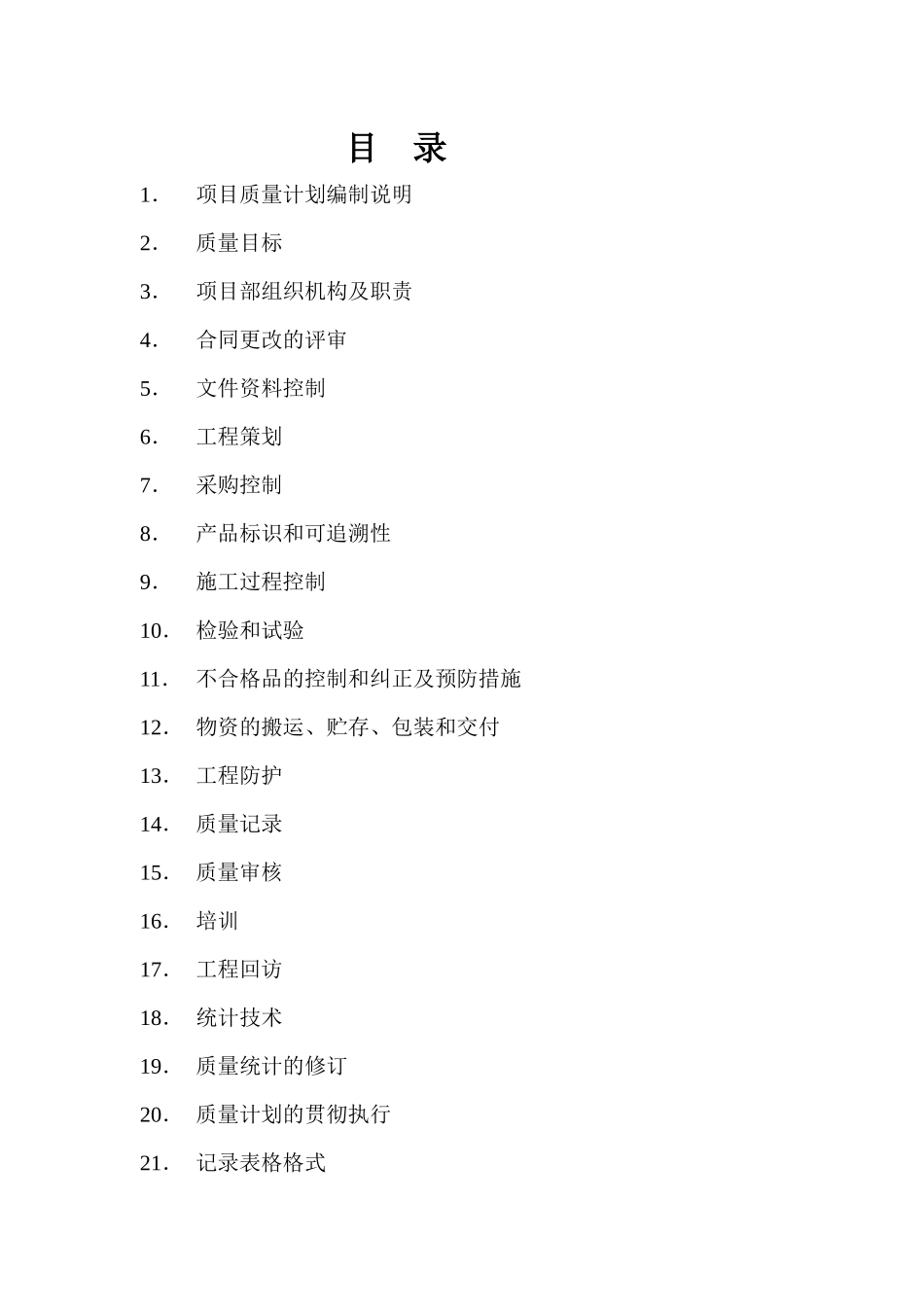 目 录

1. 项目质量计划编制说明

2. 质量目标

3. 项目部组织机构及职责

4. 合同更改的评审

5. 文件资料控制

6. 工程策划

7. 采购控制

8. 产品标识和可追溯性

9. 施工过程控制

10. 检验和试验

11. 不合格品的控制和纠正及预防措施

12. 物资的搬运、贮存、包装和交付

13. 工程防护

14. 质量记录

15. 质量审核

16. 培训

17. 工程回访

18. 统计技术

19. 质量统计的修订

20. 质量计划的贯彻执行

21. 记录表格格式